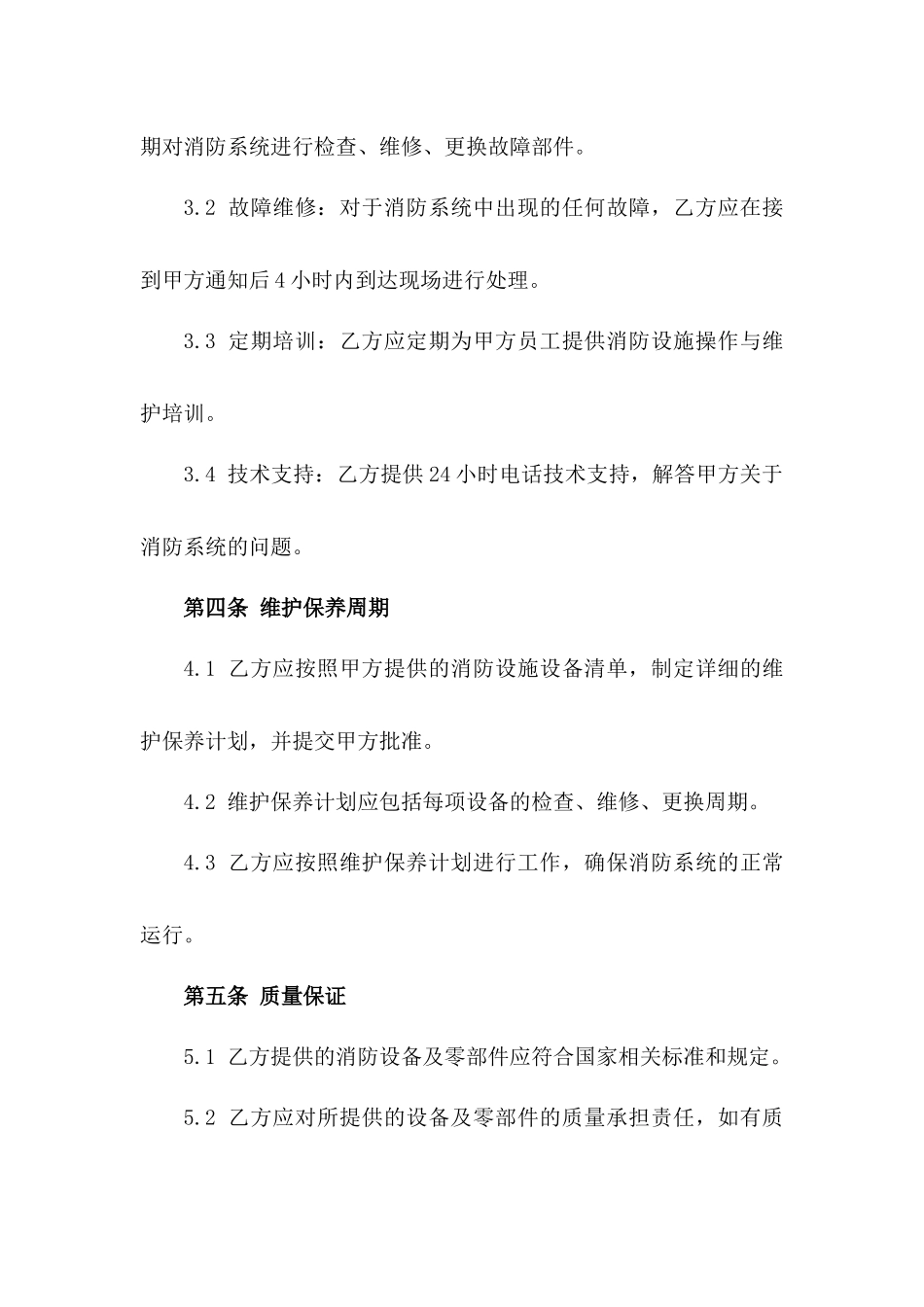 期对消防系统进行检查、维修、更换故障部件。

3.2 故障维修：对于消防系统中出现的任何故障，乙方应在接到甲方通知后4小时内到达现场进行处理。

3.3 定期培训：乙方应定期为甲方员工提供消防设施操作与维护培训。

3.4 技术支持：乙方提供24小时电话技术支持，解答甲方关于消防系统的问题。

第四条 维护保养周期

4.1 乙方应按照甲方提供的消防设施设备清单，制定详细的维护保养计划，并提交甲方批准。

4.2 维护保养计划应包括每项设备的检查、维修、更换周期。

4.3 乙方应按照维护保养计划进行工作，确保消防系统的正常运行。

第五条 质量保证

5.1 乙方提供的消防设备及零部件应符合国家相关标准和规定。

5.2 乙方应对所提供的设备及零部件的质量承担责任，如有质